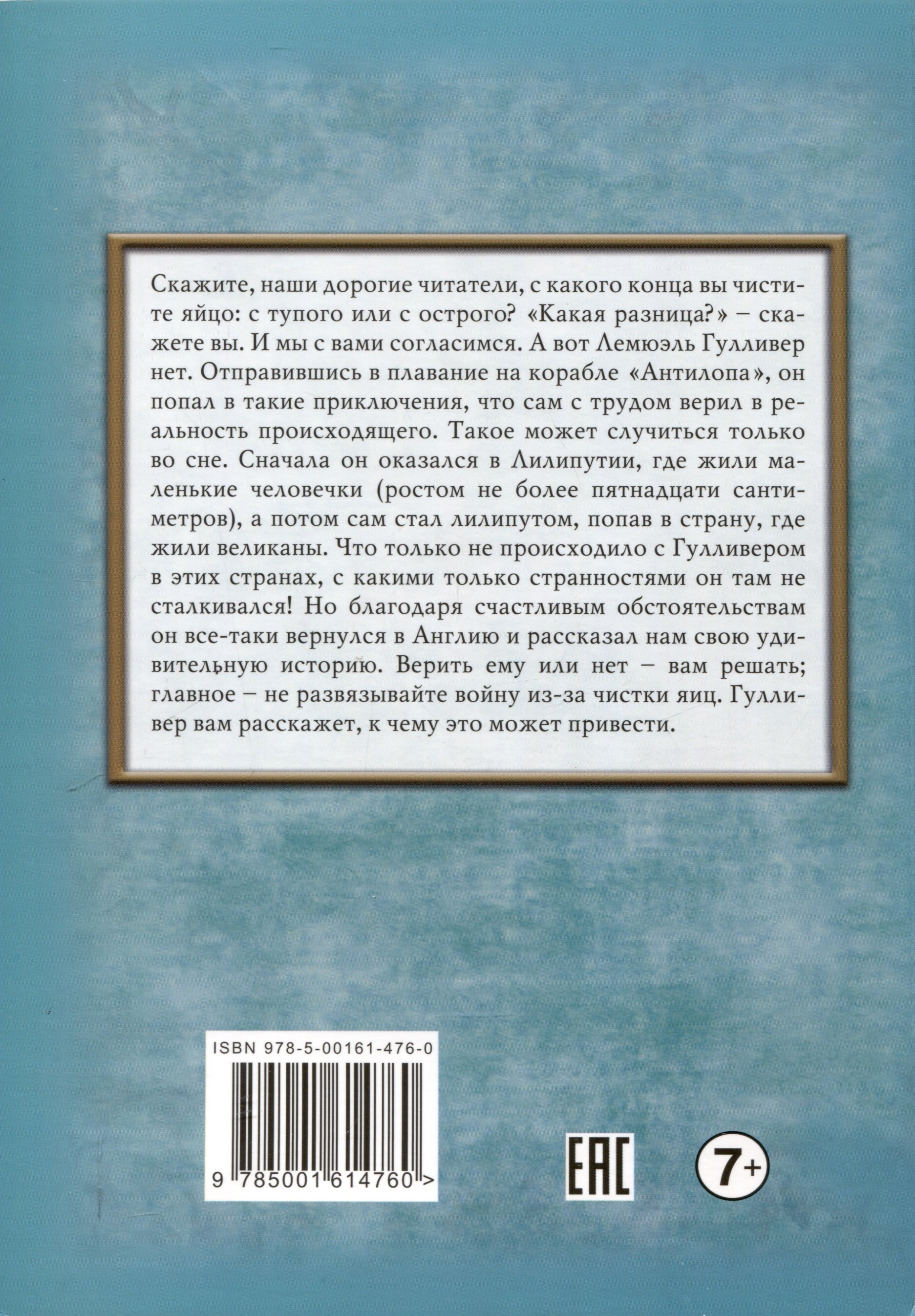 Скажите, наши дорогие читатели, с какого конца вы чистите яйцо: с тупого или с острого? «Какая разница?» – скажете вы. И мы с вами согласимся. А вот Лемюэль Гулливер нет. Отправившись в плавание на корабле «Антилопа», он попал в такие приключения, что сам с трудом верил в реальность происходящего. Такое может случиться только во сне. Сначала он оказался в Лилипутии, где жили маленькие человечки (ростом не более пятнадцати сантиметров), а потом сам стал лилипутом, попав в страну, где жили великаны. Что только не происходило с Гулливером в этих странах, с какими только странностями он там не сталкивался! Но благодаря счастливым обстоятельствам он все-таки вернулся в Англию и рассказал нам свою удивительную историю. Верить ему или нет – вам решать; главное – не развязывайте войну из-за чистки яиц. Гулливер вам расскажет, к чему это может привести.

ISBN 978-5-00161-476-0

9 785001 614760 >

EAC

7+